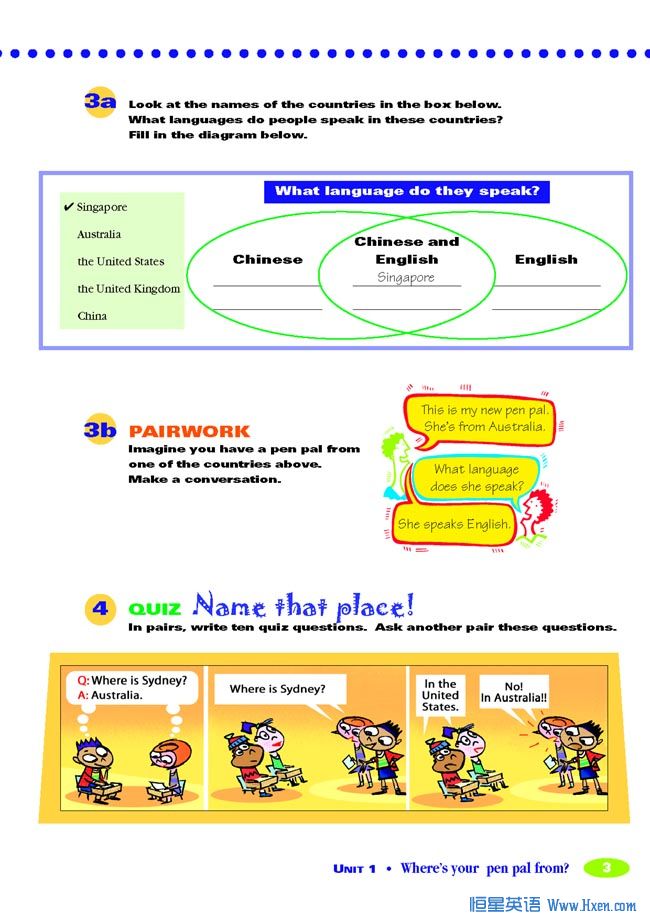 3a Look at the names of the countries in the box below. What languages do people speak in these countries? Fill in the diagram below.

✔ Singapore
Australia
the United States
the United Kingdom
China

What language do they speak?

Chinese

Chinese and English
Singapore

English

3b PAIRWORK
Imagine you have a pen pal from one of the countries above. Make a conversation.

This is my new pen pal. She's from Australia.

What language does she speak?

She speaks English.

4 QUIZ Name that place!
In pairs, write ten quiz questions. Ask another pair these questions.

Q: Where is Sydney?
A: Australia.

Where is Sydney?

In the United States.

No! In Australia!!

UNIT 1 • Where's your pen pal from? 3

恒星英语 Www.Hxen.com